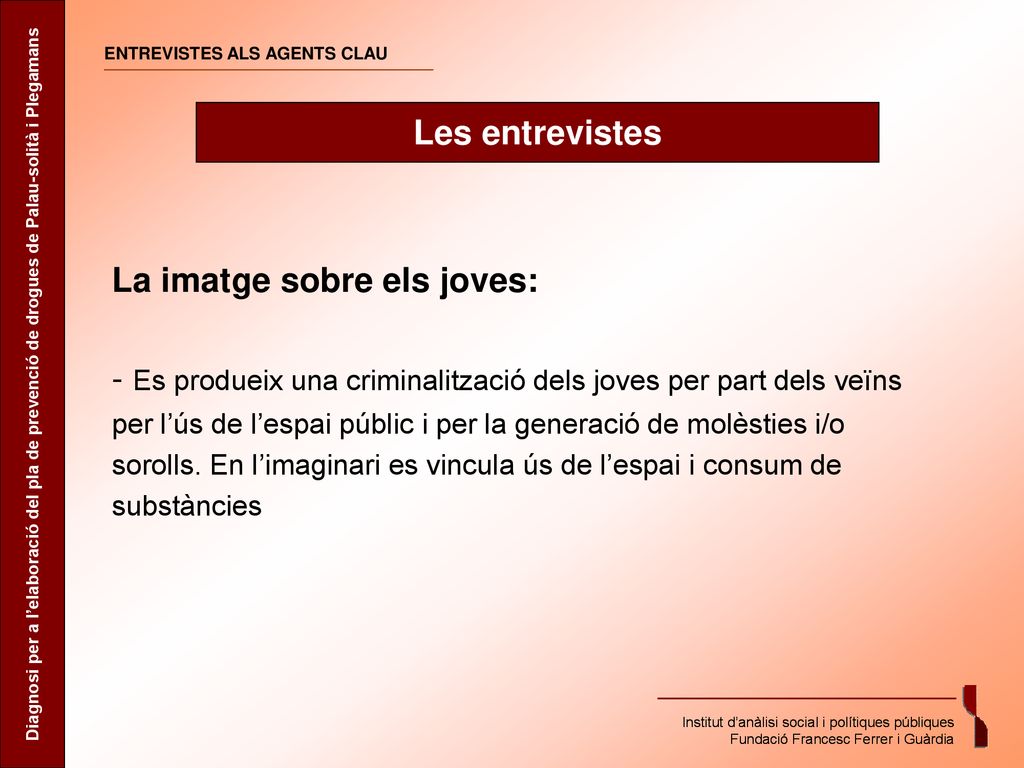 Diagnosi per a l'elaboració del pla de prevenció de drogues de Palau-solità i Plegamans

ENTREVISTES ALS AGENTS CLAU

Les entrevistes

La imatge sobre els joves:

- Es produeix una criminalització dels joves per part dels veïns per l'ús de l'espai públic i per la generació de molèsties i/o sorolls. En l'imaginari es vincula ús de l'espai i consum de substàncies

Institut d'anàlisi social i polítiques públiques
Fundació Francesc Ferrer i Guàrdia